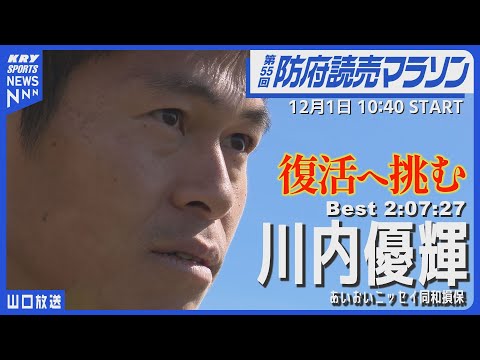 KRY SPORTS NEWS NNN

第55回 防府読売マラソン

12月1日 10:40 START

復活へ挑む

Best 2:07:27

川内優輝

あいおいニッセイ同和損保

山口放送